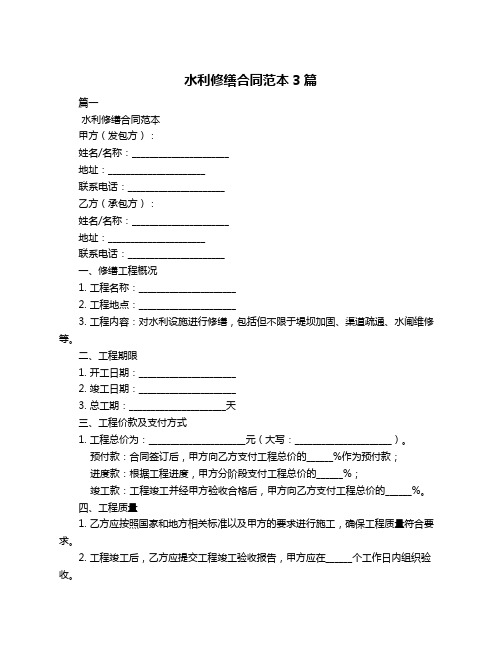 水利修缮合同范本 3 篇

篇一

水利修缮合同范本

甲方（发包方）：

姓名/名称：____________________

地址：____________________

联系电话：____________________

乙方（承包方）：

姓名/名称：____________________

地址：____________________

联系电话：____________________

一、修缮工程概况

1. 工程名称：____________________

2. 工程地点：____________________

3. 工程内容：对水利设施进行修缮，包括但不限于堤坝加固、渠道疏通、水闸维修等。

二、工程期限

1. 开工日期：____________________

2. 竣工日期：____________________

3. 总工期：____________________天

三、工程价款及支付方式

1. 工程总价为：____________________元（大写：____________________）。

预付款：合同签订后，甲方向乙方支付工程总价的_____%作为预付款；

进度款：根据工程进度，甲方分阶段支付工程总价的_____%；

竣工款：工程竣工并经甲方验收合格后，甲方向乙方支付工程总价的_____%。

四、工程质量

1. 乙方应按照国家和地方相关标准以及甲方的要求进行施工，确保工程质量符合要求。

2. 工程竣工后，乙方应提交工程竣工验收报告，甲方应在_____个工作日内组织验收。